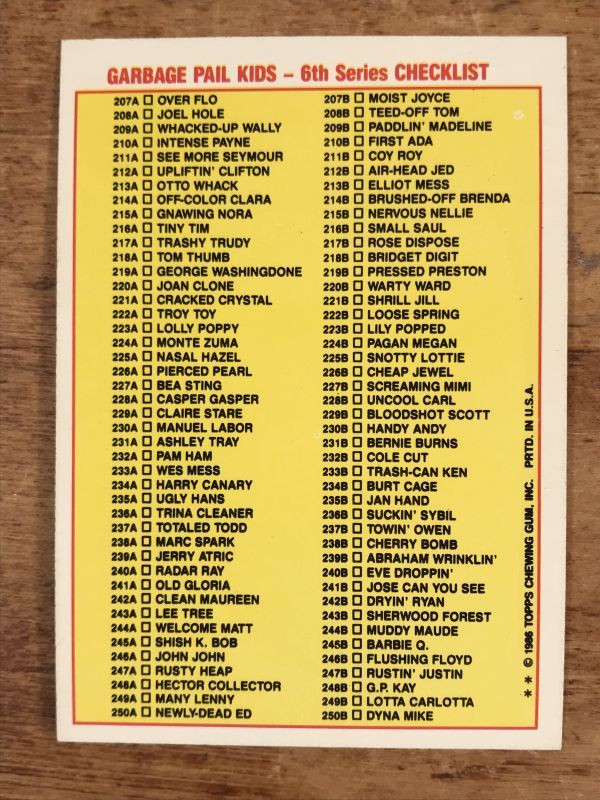 GARBAGE PAIL KIDS – 6th Series CHECKLIST

207A ☐ OVER FLO
208A ☐ JOEL HOLE
209A ☐ WHACKED-UP WALLY
210A ☐ INTENSE PAYNE
211A ☐ SEE MORE SEYMOUR
212A ☐ UPLIFTIN' CLIFTON
213A ☐ OTTO WHACK
214A ☐ OFF-COLOR CLARA
215A ☐ GNAWING NORA
216A ☐ TINY TIM
217A ☐ TRASHY TRUDY
218A ☐ TOM THUMB
219A ☐ GEORGE WASHINGDONE
220A ☐ JOAN CLONE
221A ☐ CRACKED CRYSTAL
222A ☐ TROY TOY
223A ☐ LOLLY POPPY
224A ☐ MONTE ZUMA
225A ☐ NASAL HAZEL
226A ☐ PIERCED PEARL
227A ☐ BEA STING
228A ☐ CASPER GASPER
229A ☐ CLAIRE STARE
230A ☐ MANUEL LABOR
231A ☐ ASHLEY TRAY
232A ☐ PAM HAM
233A ☐ WES MESS
234A ☐ HARRY CANARY
235A ☐ UGLY HANS
236A ☐ TRINA CLEANER
237A ☐ TOTALED TODD
238A ☐ MARC SPARK
239A ☐ JERRY ATRIC
240A ☐ RADAR RAY
241A ☐ OLD GLORIA
242A ☐ CLEAN MAUREEN
243A ☐ LEE TREE
244A ☐ WELCOME MATT
245A ☐ SHISH K. BOB
246A ☐ JOHN JOHN
247A ☐ RUSTY HEAP
248A ☐ HECTOR COLLECTOR
249A ☐ MANY LENNY
250A ☐ NEWLY-DEAD ED

207B ☐ MOIST JOYCE
208B ☐ TEED-OFF TOM
209B ☐ PADDLIN' MADELINE
210B ☐ FIRST ADA
211B ☐ COY ROY
212B ☐ AIR-HEAD JED
213B ☐ ELLIOT MESS
214B ☐ BRUSHED-OFF BRENDA
215B ☐ NERVOUS NELLIE
216B ☐ SMALL SAUL
217B ☐ ROSE DISPOSE
218B ☐ BRIDGET DIGIT
219B ☐ PRESSED PRESTON
220B ☐ WARTY WARD
221B ☐ SHRILL JILL
222B ☐ LOOSE SPRING
223B ☐ LILY POPPED
224B ☐ PAGAN MEGAN
225B ☐ SNOTTY LOTTIE
226B ☐ CHEAP JEWEL
227B ☐ SCREAMING MIMI
228B ☐ UNCOOL CARL
229B ☐ BLOODSHOT SCOTT
230B ☐ HANDY ANDY
231B ☐ BERNIE BURNS
232B ☐ COLE CUT
233B ☐ TRASH-CAN KEN
234B ☐ BURT CAGE
235B ☐ JAN HAND
236B ☐ SUCKIN' SYBIL
237B ☐ TOWIN' OWEN
238B ☐ CHERRY BOMB
239B ☐ ABRAHAM WRINKLIN'
240B ☐ EVE DROPPIN'
241B ☐ JOSE CAN YOU SEE
242B ☐ DRYIN' RYAN
243B ☐ SHERWOOD FOREST
244B ☐ MUDDY MAUDE
245B ☐ BARBIE Q.
246B ☐ FLUSHING FLOYD
247B ☐ RUSTIN' JUSTIN
248B ☐ G.P. KAY
249B ☐ LOTTA CARLOTTA
250B ☐ DYNA MIKE

* * © 1986 TOPPS CHEWING GUM, INC. PRTD. IN U.S.A.